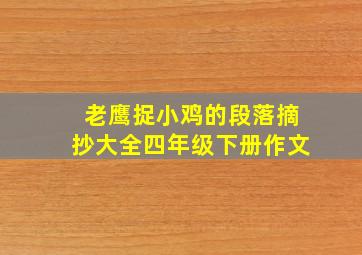 老鹰捉小鸡的段落摘抄大全四年级下册作文